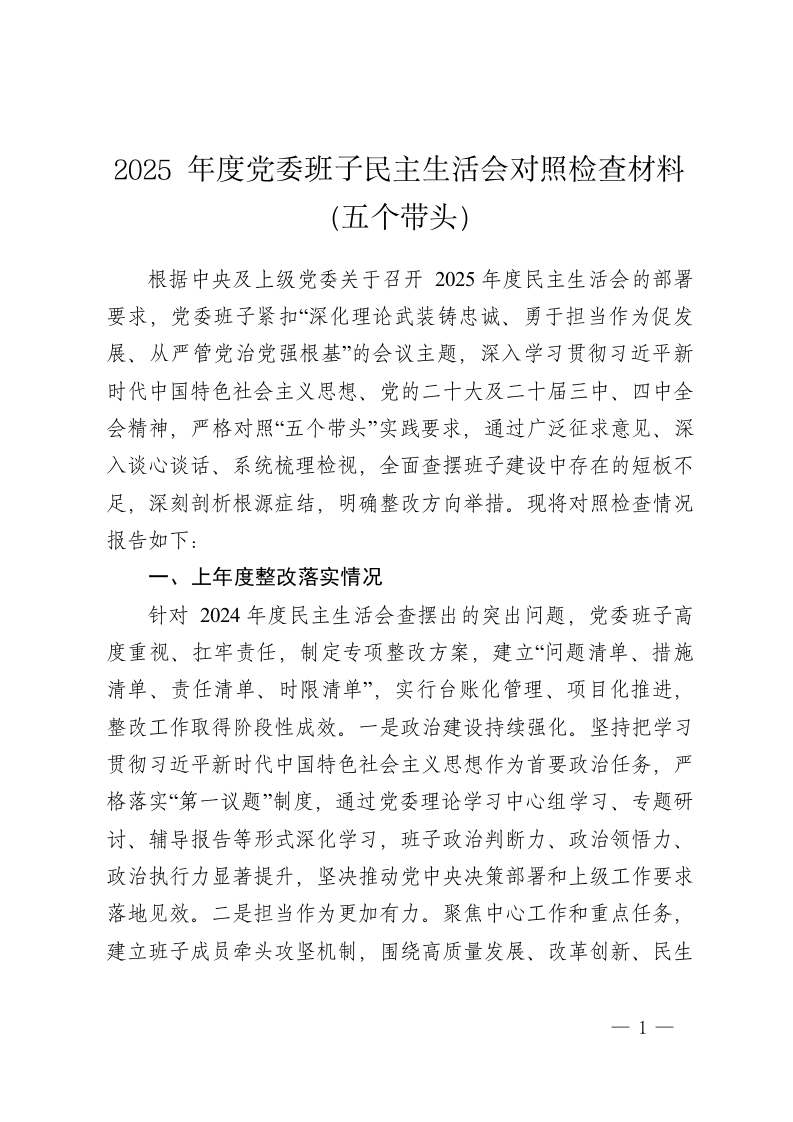 2025 年度党委班子民主生活会对照检查材料（五个带头）

根据中央及上级党委关于召开 2025 年度民主生活会的部署要求，党委班子紧扣“深化理论武装铸忠诚、勇于担当作为促发展、从严管党治党强根基”的会议主题，深入学习贯彻习近平新时代中国特色社会主义思想、党的二十大及二十届三中、四中全会精神，严格对照“五个带头”实践要求，通过广泛征求意见、深入谈心谈话、系统梳理检视，全面查摆班子建设中存在的短板不足，深刻剖析根源症结，明确整改方向举措。现将对照检查情况报告如下：

一、上年度整改落实情况

针对 2024 年度民主生活会查摆出的突出问题，党委班子高度重视、扛牢责任，制定专项整改方案，建立“问题清单、措施清单、责任清单、时限清单”，实行台账化管理、项目化推进，整改工作取得阶段性成效。一是政治建设持续强化。坚持把学习贯彻习近平新时代中国特色社会主义思想作为首要政治任务，严格落实“第一议题”制度，通过党委理论学习中心组学习、专题研讨、辅导报告等形式深化学习，班子政治判断力、政治领悟力、政治执行力显著提升，坚决推动党中央决策部署和上级工作要求落地见效。二是担当作为更加有力。聚焦中心工作和重点任务，建立班子成员牵头攻坚机制，围绕高质量发展、改革创新、民生

— 1 —